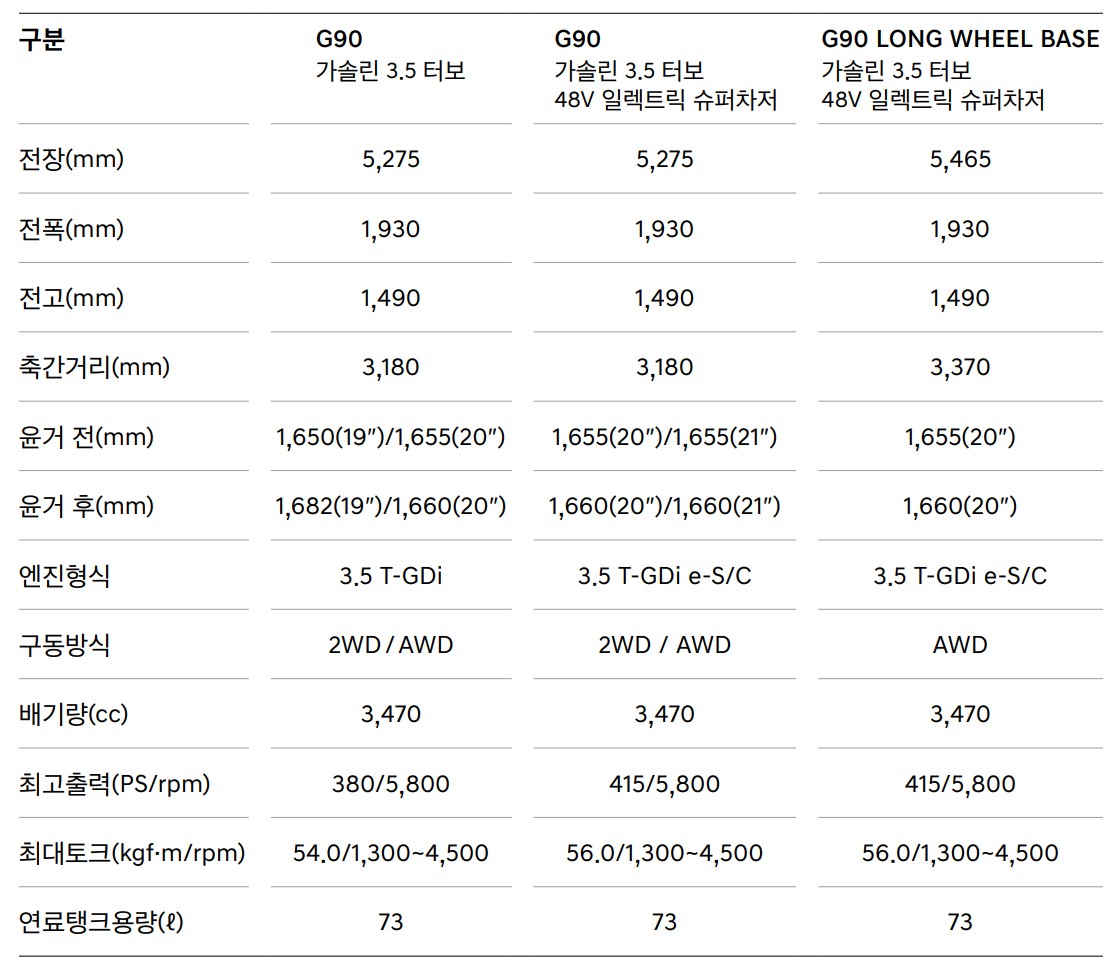 | 구분 | G90 가솔린 3.5 터보 | G90 가솔린 3.5 터보 48V 일렉트릭 슈퍼차저 | G90 LONG WHEEL BASE 가솔린 3.5 터보 48V 일렉트릭 슈퍼차저 |
|---|---|---|---|
| 전장(mm) | 5,275 | 5,275 | 5,465 |
| 전폭(mm) | 1,930 | 1,930 | 1,930 |
| 전고(mm) | 1,490 | 1,490 | 1,490 |
| 축간거리(mm) | 3,180 | 3,180 | 3,370 |
| 윤거 전(mm) | 1,650(19″)/1,655(20″) | 1,655(20″)/1,655(21″) | 1,655(20″) |
| 윤거 후(mm) | 1,682(19″)/1,660(20″) | 1,660(20″)/1,660(21″) | 1,660(20″) |
| 엔진형식 | 3.5 T-GDi | 3.5 T-GDi e-S/C | 3.5 T-GDi e-S/C |
| 구동방식 | 2WD / AWD | 2WD / AWD | AWD |
| 배기량(cc) | 3,470 | 3,470 | 3,470 |
| 최고출력(PS/rpm) | 380/5,800 | 415/5,800 | 415/5,800 |
| 최대토크(kgf·m/rpm) | 54.0/1,300~4,500 | 56.0/1,300~4,500 | 56.0/1,300~4,500 |
| 연료탱크용량(ℓ) | 73 | 73 | 73 |